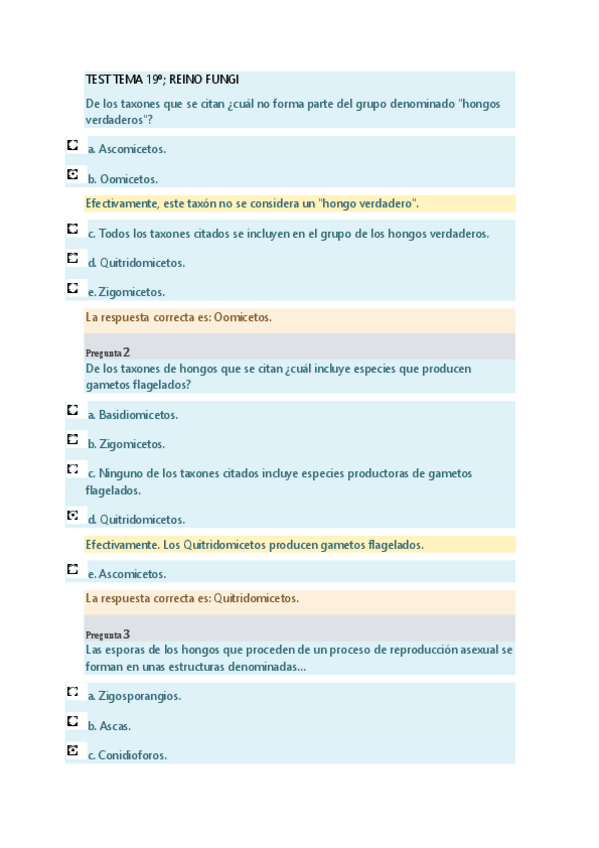 TEST TEMA 19º; REINO FUNGI

De los taxones que se citan ¿cuál no forma parte del grupo denominado "hongos verdaderos"?

a. Ascomicetos.

b. Oomicetos.

Efectivamente, este taxón no se considera un "hongo verdadero".

c. Todos los taxones citados se incluyen en el grupo de los hongos verdaderos.

d. Quitridomicetos.

e. Zigomicetos.

La respuesta correcta es: Oomicetos.

Pregunta 2

De los taxones de hongos que se citan ¿cuál incluye especies que producen gametos flagelados?

a. Basidiomicetos.

b. Zigomicetos.

c. Ninguno de los taxones citados incluye especies productoras de gametos flagelados.

d. Quitridomicetos.

Efectivamente. Los Quitridomicetos producen gametos flagelados.

e. Ascomicetos.

La respuesta correcta es: Quitridomicetos.

Pregunta 3

Las esporas de los hongos que proceden de un proceso de reproducción asexual se forman en unas estructuras denominadas...

a. Zigosporangios.

b. Ascas.

c. Conidioforos.